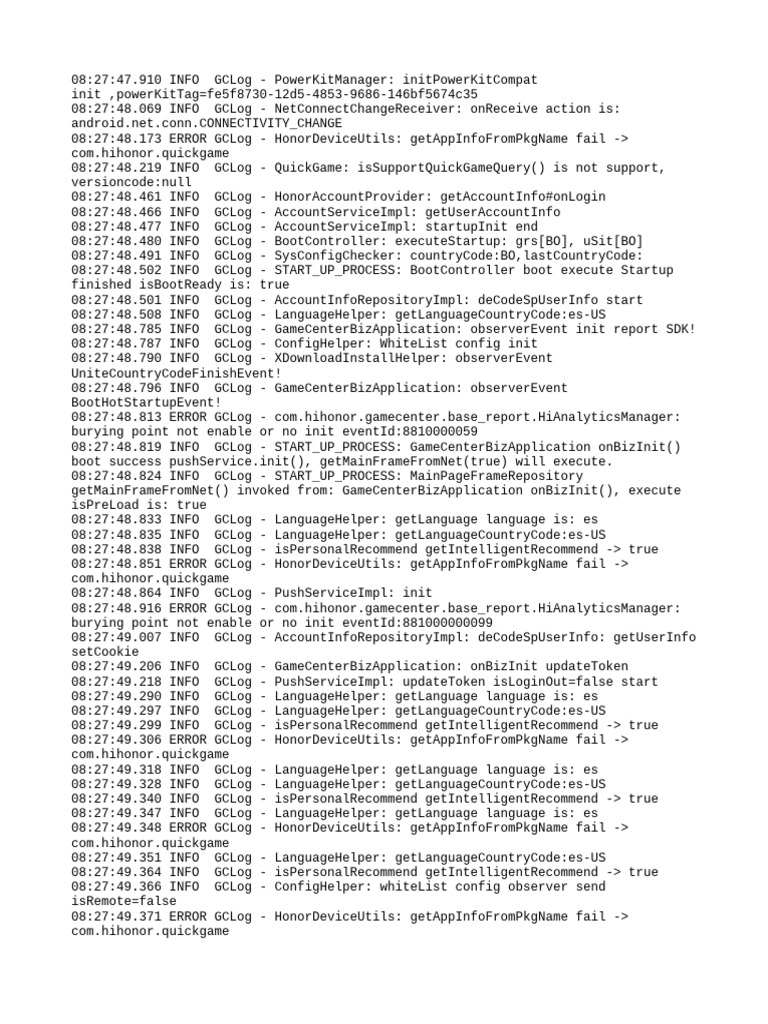 08:27:47.910 INFO  GCLog - PowerKitManager: initPowerKitCompat init ,powerKitTag=fe5f8730-12d5-4853-9686-146bf5674c35
08:27:48.069 INFO  GCLog - NetConnectChangeReceiver: onReceive action is: android.net.conn.CONNECTIVITY_CHANGE
08:27:48.173 ERROR GCLog - HonorDeviceUtils: getAppInfoFromPkgName fail -> com.hihonor.quickgame
08:27:48.219 INFO  GCLog - QuickGame: isSupportQuickGameQuery() is not support, versioncode:null
08:27:48.461 INFO  GCLog - HonorAccountProvider: getAccountInfo#onLogin
08:27:48.466 INFO  GCLog - AccountServiceImpl: getUserAccountInfo
08:27:48.477 INFO  GCLog - AccountServiceImpl: startupInit end
08:27:48.480 INFO  GCLog - BootController: executeStartup: grs[BO], uSit[BO]
08:27:48.491 INFO  GCLog - SysConfigChecker: countryCode:BO,lastCountryCode:
08:27:48.502 INFO  GCLog - START_UP_PROCESS: BootController boot execute Startup finished isBootReady is: true
08:27:48.501 INFO  GCLog - AccountInfoRepositoryImpl: deCodeSpUserInfo start
08:27:48.508 INFO  GCLog - LanguageHelper: getLanguageCountryCode:es-US
08:27:48.785 INFO  GCLog - GameCenterBizApplication: observerEvent init report SDK!
08:27:48.787 INFO  GCLog - ConfigHelper: WhiteList config init
08:27:48.790 INFO  GCLog - XDownloadInstallHelper: observerEvent UniteCountryCodeFinishEvent!
08:27:48.796 INFO  GCLog - GameCenterBizApplication: observerEvent BootHotStartupEvent!
08:27:48.813 ERROR GCLog - com.hihonor.gamecenter.base_report.HiAnalyticsManager: burying point not enable or no init eventId:8810000059
08:27:48.819 INFO  GCLog - START_UP_PROCESS: GameCenterBizApplication onBizInit() boot success pushService.init(), getMainFrameFromNet(true) will execute.
08:27:48.824 INFO  GCLog - START_UP_PROCESS: MainPageFrameRepository getMainFrameFromNet() invoked from: GameCenterBizApplication onBizInit(), execute isPreLoad is: true
08:27:48.833 INFO  GCLog - LanguageHelper: getLanguage language is: es
08:27:48.835 INFO  GCLog - LanguageHelper: getLanguageCountryCode:es-US
08:27:48.838 INFO  GCLog - isPersonalRecommend getIntelligentRecommend -> true
08:27:48.851 ERROR GCLog - HonorDeviceUtils: getAppInfoFromPkgName fail -> com.hihonor.quickgame
08:27:48.864 INFO  GCLog - PushServiceImpl: init
08:27:48.916 ERROR GCLog - com.hihonor.gamecenter.base_report.HiAnalyticsManager: burying point not enable or no init eventId:881000000099
08:27:49.007 INFO  GCLog - AccountInfoRepositoryImpl: deCodeSpUserInfo: getUserInfo setCookie
08:27:49.206 INFO  GCLog - GameCenterBizApplication: onBizInit updateToken
08:27:49.218 INFO  GCLog - PushServiceImpl: updateToken isLoginOut=false start
08:27:49.290 INFO  GCLog - LanguageHelper: getLanguage language is: es
08:27:49.297 INFO  GCLog - LanguageHelper: getLanguageCountryCode:es-US
08:27:49.299 INFO  GCLog - isPersonalRecommend getIntelligentRecommend -> true
08:27:49.306 ERROR GCLog - HonorDeviceUtils: getAppInfoFromPkgName fail -> com.hihonor.quickgame
08:27:49.318 INFO  GCLog - LanguageHelper: getLanguage language is: es
08:27:49.328 INFO  GCLog - LanguageHelper: getLanguageCountryCode:es-US
08:27:49.340 INFO  GCLog - isPersonalRecommend getIntelligentRecommend -> true
08:27:49.347 INFO  GCLog - LanguageHelper: getLanguage language is: es
08:27:49.348 ERROR GCLog - HonorDeviceUtils: getAppInfoFromPkgName fail -> com.hihonor.quickgame
08:27:49.351 INFO  GCLog - LanguageHelper: getLanguageCountryCode:es-US
08:27:49.364 INFO  GCLog - isPersonalRecommend getIntelligentRecommend -> true
08:27:49.366 INFO  GCLog - ConfigHelper: whiteList config observer send isRemote=false
08:27:49.371 ERROR GCLog - HonorDeviceUtils: getAppInfoFromPkgName fail -> com.hihonor.quickgame